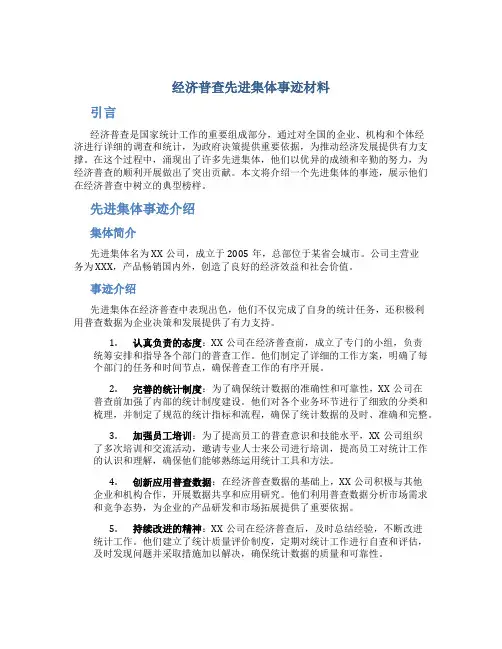 经济普查先进集体事迹材料

引言

经济普查是国家统计工作的重要组成部分，通过对全国的企业、机构和个体经济进行详细的调查和统计，为政府决策提供重要依据，为推动经济发展提供有力支撑。在这个过程中，涌现出了许多先进集体，他们以优异的成绩和辛勤的努力，为经济普查的顺利开展做出了突出贡献。本文将介绍一个先进集体的事迹，展示他们在经济普查中树立的典型榜样。

先进集体事迹介绍

集体简介

先进集体名为XX公司，成立于2005年，总部位于某省会城市。公司主营业务为XXX，产品畅销国内外，创造了良好的经济效益和社会价值。

事迹介绍

先进集体在经济普查中表现出色，他们不仅完成了自身的统计任务，还积极利用普查数据为企业决策和发展提供了有力支持。

1. 认真负责的态度：XX公司在经济普查前，成立了专门的小组，负责统筹安排和指导各个部门的普查工作。他们制定了详细的工作方案，明确了每个部门的任务和时间节点，确保普查工作的有序开展。

2. 完善的统计制度：为了确保统计数据的准确性和可靠性，XX公司在普查前加强了内部的统计制度建设。他们对各个业务环节进行了细致的分类和梳理，并制定了规范的统计指标和流程，确保了统计数据的及时、准确和完整。

3. 加强员工培训：为了提高员工的普查意识和技能水平，XX公司组织了多次培训和交流活动，邀请专业人士来公司进行培训，提高员工对统计工作的认识和理解，确保他们能够熟练运用统计工具和方法。

4. 创新应用普查数据：在经济普查数据的基础上，XX公司积极与其他企业和机构合作，开展数据共享和应用研究。他们利用普查数据分析市场需求和竞争态势，为企业的产品研发和市场拓展提供了重要依据。

5. 持续改进的精神：XX公司在经济普查后，及时总结经验，不断改进统计工作。他们建立了统计质量评价制度，定期对统计工作进行自查和评估，及时发现问题并采取措施加以解决，确保统计数据的质量和可靠性。